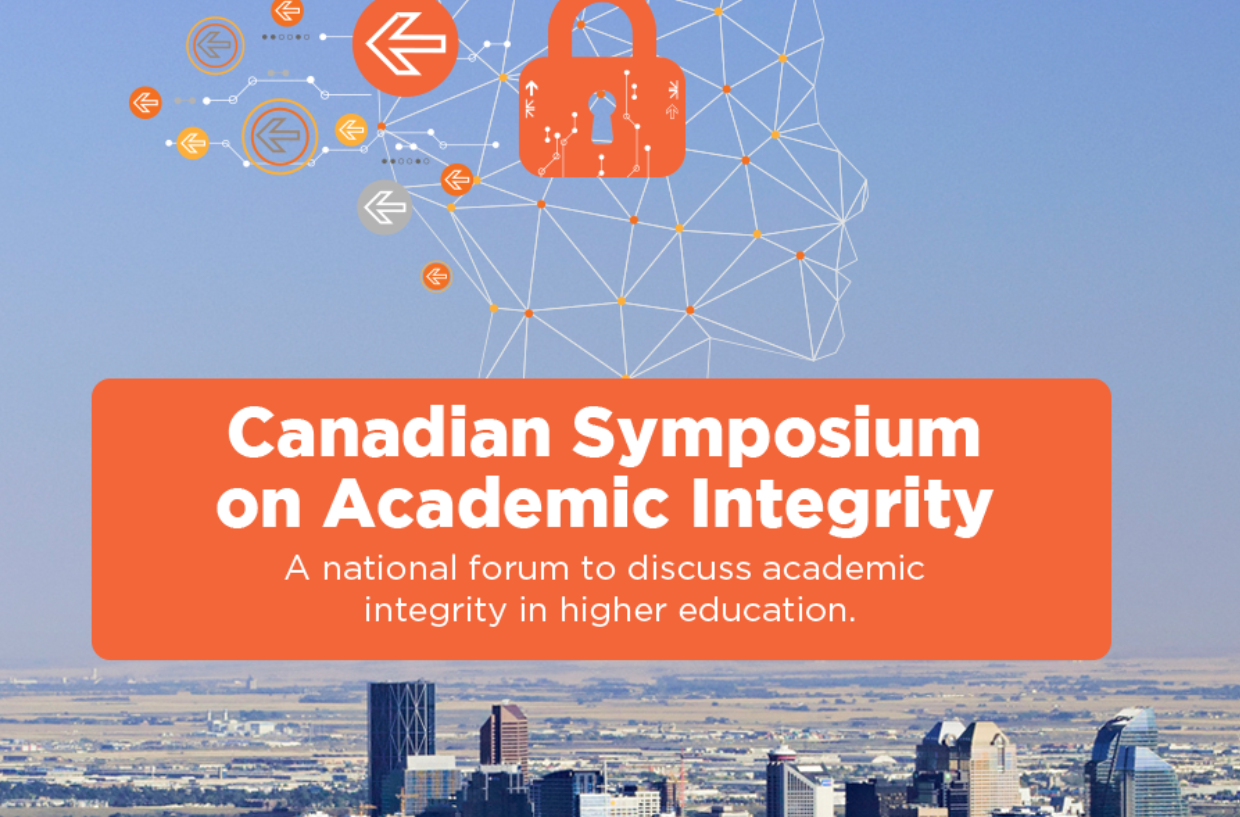 Canadian Symposium on Academic Integrity

A national forum to discuss academic integrity in higher education.